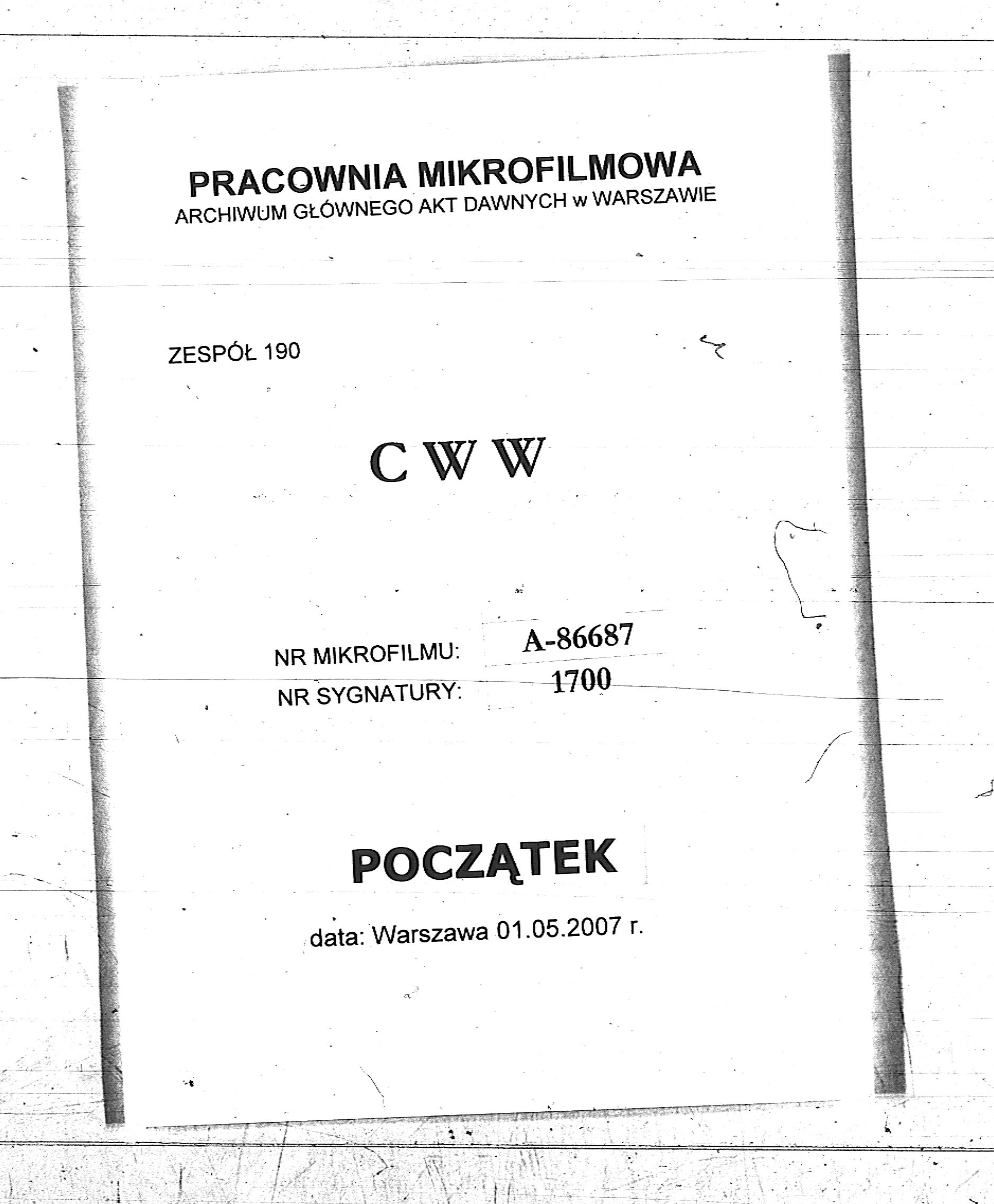 PRACOWNIA MIKROFILMOWA
ARCHIWUM GŁÓWNEGO AKT DAWNYCH w WARSZAWIE

ZESPÓŁ 190

C W W

NR MIKROFILMU: A-86687
NR SYGNATURY: 1700

POCZĄTEK

data: Warszawa 01.05.2007 r.